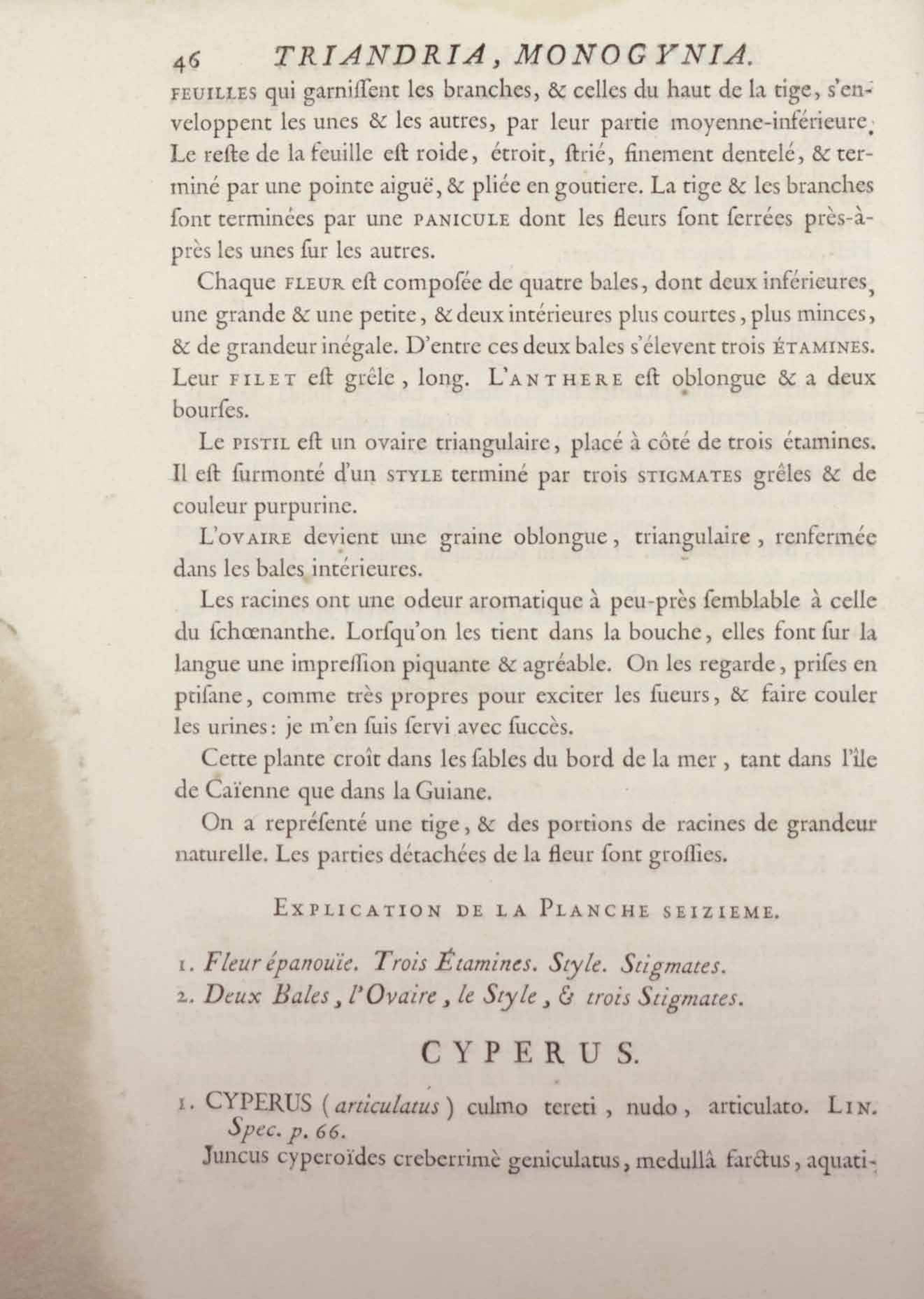 46 TRIANDRIA, MONOGYNIA.

FEUILLES qui garniſſent les branches, & celles du haut de la tige, s'enveloppent les unes & les autres, par leur partie moyenne-inférieure. Le reſte de la feuille eſt roide, étroit, ſtrié, finement dentelé, & terminé par une pointe aiguë, & pliée en goutiere. La tige & les branches ſont terminées par une PANICULE dont les fleurs ſont ſerrées près-à-près les unes ſur les autres.

Chaque FLEUR eſt compoſée de quatre bales, dont deux inférieures, une grande & une petite, & deux intérieures plus courtes, plus minces, & de grandeur inégale. D'entre ces deux bales s'élevent trois ÉTAMINES. Leur FILET eſt grêle, long. L'ANTHERE eſt oblongue & a deux bourſes.

Le PISTIL eſt un ovaire triangulaire, placé à côté de trois étamines. Il eſt ſurmonté d'un STYLE terminé par trois STIGMATES grêles & de couleur purpurine.

L'OVAIRE devient une graine oblongue, triangulaire, renfermée dans les bales intérieures.

Les racines ont une odeur aromatique à peu-près ſemblable à celle du ſchœnanthe. Lorſqu'on les tient dans la bouche, elles font ſur la langue une impreſſion piquante & agréable. On les regarde, priſes en ptiſane, comme très propres pour exciter les ſueurs, & faire couler les urines: je m'en ſuis ſervi avec ſuccès.

Cette plante croît dans les ſables du bord de la mer, tant dans l'île de Caïenne que dans la Guiane.

On a repréſenté une tige, & des portions de racines de grandeur naturelle. Les parties détachées de la fleur ſont groſſies.

EXPLICATION DE LA PLANCHE SEIZIEME.

1. Fleur épanouïe. Trois Étamines. Style. Stigmates.
2. Deux Bales, l'Ovaire, le Style, & trois Stigmates.

CYPERUS.

1. CYPERUS (articulatus) culmo tereti, nudo, articulato. LIN. Spec. p. 66.

Juncus cyperoïdes creberrimè geniculatus, medullâ farctus, aquati-